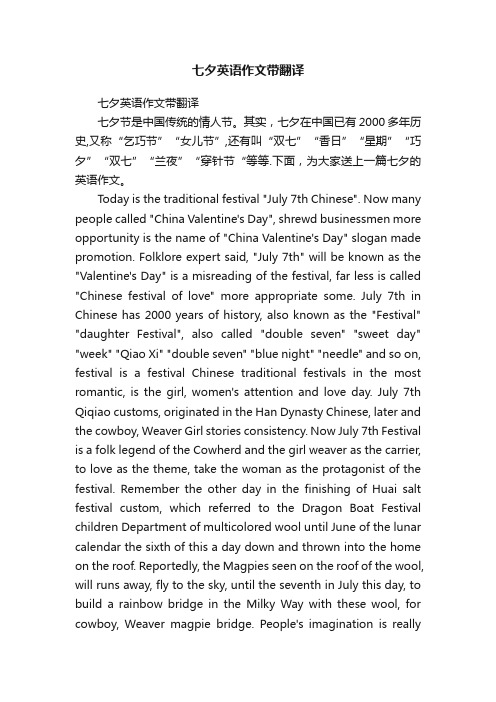 七夕英语作文带翻译

七夕英语作文带翻译

七夕节是中国传统的情人节。其实，七夕在中国已有2000多年历史,又称“乞巧节”“女儿节”,还有叫“双七”“香日”“星期”“巧夕”“双七”“兰夜”“穿针节“等等.下面，为大家送上一篇七夕的英语作文。

Today is the traditional festival "July 7th Chinese". Now many people called "China Valentine's Day", shrewd businessmen more opportunity is the name of "China Valentine's Day" slogan made promotion. Folklore expert said, "July 7th" will be known as the "Valentine's Day" is a misreading of the festival, far less is called "Chinese festival of love" more appropriate some. July 7th in Chinese has 2000 years of history, also known as the "Festival" "daughter Festival", also called "double seven" "sweet day" "week" "Qiao Xi" "double seven" "blue night" "needle" and so on, festival is a festival Chinese traditional festivals in the most romantic, is the girl, women's attention and love day. July 7th Qiqiao customs, originated in the Han Dynasty Chinese, later and the cowboy, Weaver Girl stories consistency. Now July 7th Festival is a folk legend of the Cowherd and the girl weaver as the carrier, to love as the theme, take the woman as the protagonist of the festival. Remember the other day in the finishing of Huai salt festival custom, which referred to the Dragon Boat Festival children Department of multicolored wool until June of the lunar calendar the sixth of this a day down and thrown into the home on the roof. Reportedly, the Magpies seen on the roof of the wool, will runs away, fly to the sky, until the seventh in July this day, to build a rainbow bridge in the Milky Way with these wool, for cowboy, Weaver magpie bridge. People's imagination is really